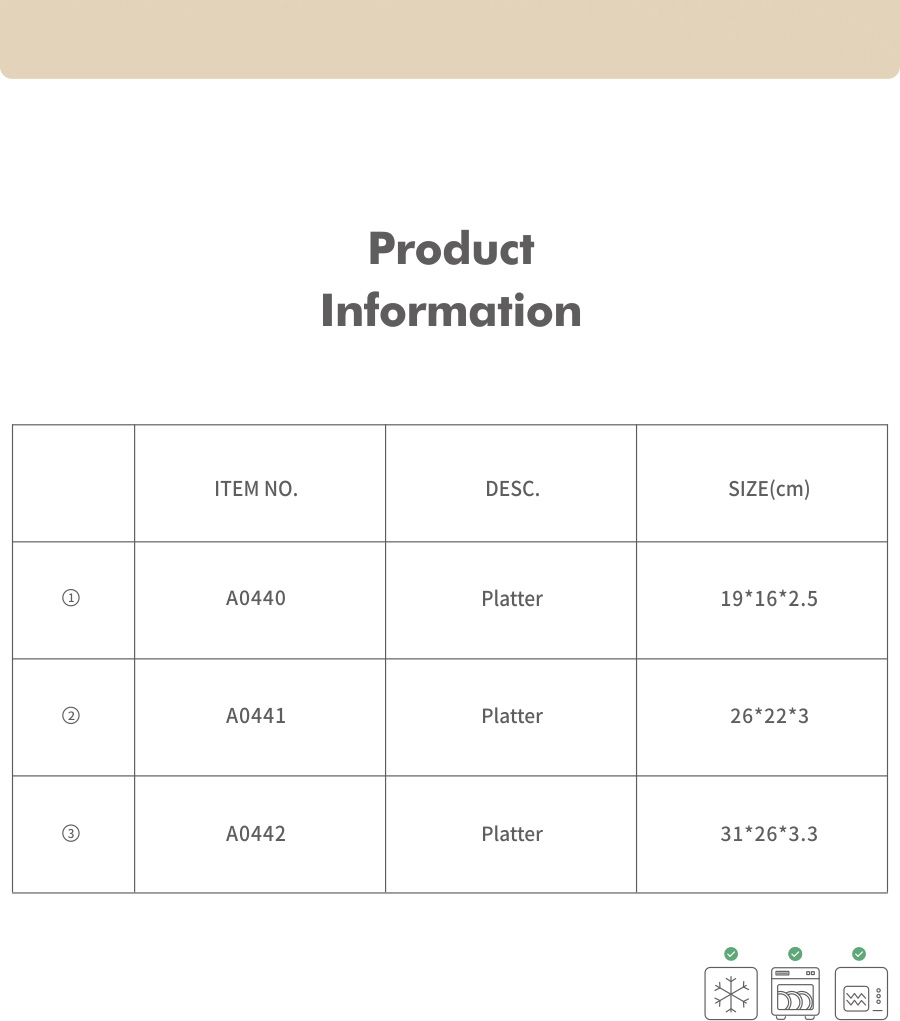 Product
Information

|  | ITEM NO. | DESC. | SIZE(cm) |
|---|---|---|---|
| ① | A0440 | Platter | 19*16*2.5 |
| ② | A0441 | Platter | 26*22*3 |
| ③ | A0442 | Platter | 31*26*3.3 |